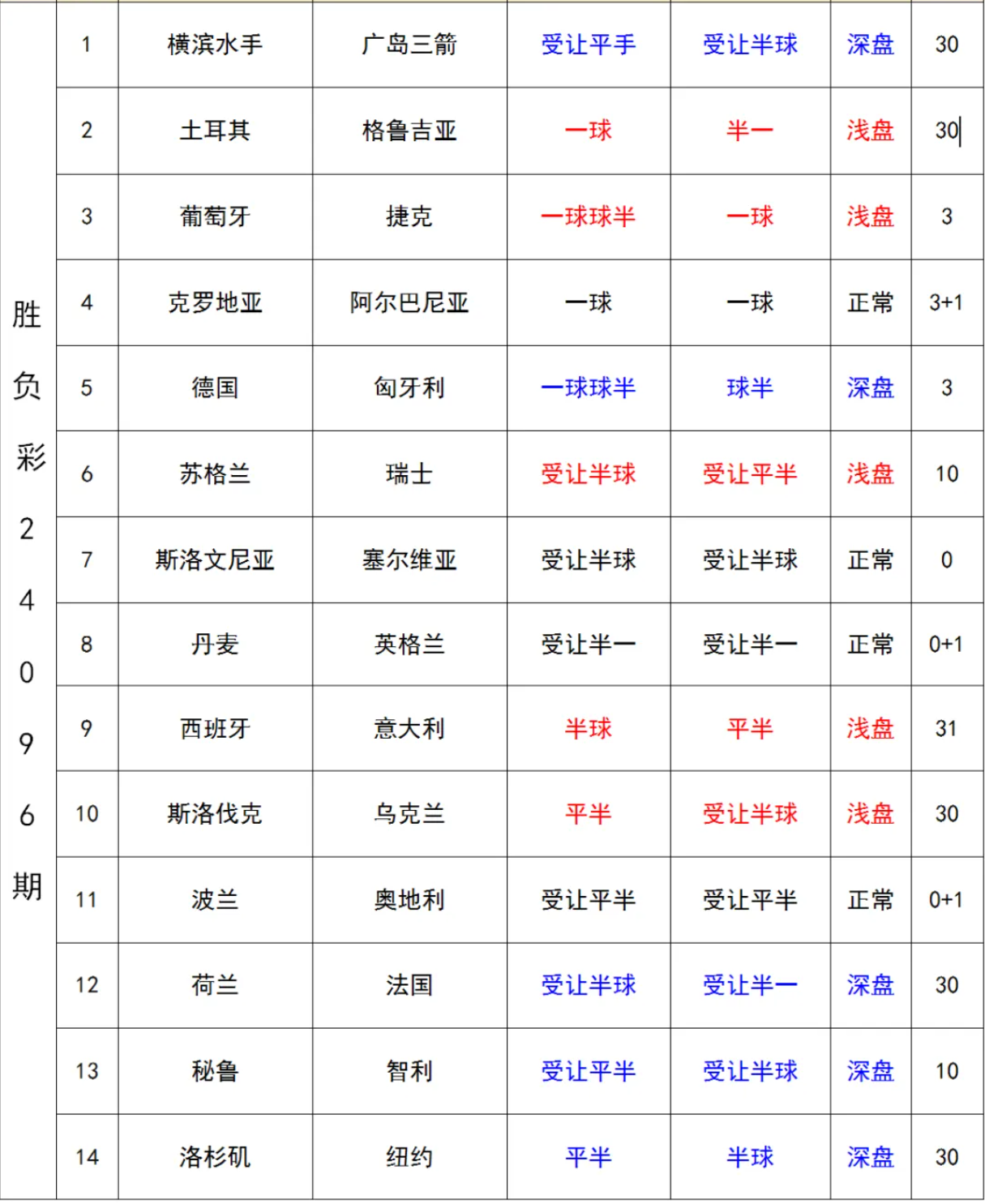 | 胜负彩24096期 | 1 | 横滨水手 | 广岛三箭 | 受让平手 | 受让半球 | 深盘 | 30 |
|---|---|---|---|---|---|---|---|
| | 2 | 土耳其 | 格鲁吉亚 | 一球 | 半一 | 浅盘 | 30 |
| | 3 | 葡萄牙 | 捷克 | 一球球半 | 一球 | 浅盘 | 3 |
| | 4 | 克罗地亚 | 阿尔巴尼亚 | 一球 | 一球 | 正常 | 3+1 |
| | 5 | 德国 | 匈牙利 | 一球球半 | 球半 | 深盘 | 3 |
| | 6 | 苏格兰 | 瑞士 | 受让半球 | 受让平半 | 浅盘 | 10 |
| | 7 | 斯洛文尼亚 | 塞尔维亚 | 受让半球 | 受让半球 | 正常 | 0 |
| | 8 | 丹麦 | 英格兰 | 受让半一 | 受让半一 | 正常 | 0+1 |
| | 9 | 西班牙 | 意大利 | 半球 | 平半 | 浅盘 | 31 |
| | 10 | 斯洛伐克 | 乌克兰 | 平半 | 受让半球 | 浅盘 | 30 |
| | 11 | 波兰 | 奥地利 | 受让平半 | 受让平半 | 正常 | 0+1 |
| | 12 | 荷兰 | 法国 | 受让半球 | 受让半一 | 深盘 | 30 |
| | 13 | 秘鲁 | 智利 | 受让平半 | 受让半球 | 深盘 | 10 |
| | 14 | 洛杉矶 | 纽约 | 平半 | 半球 | 深盘 | 30 |